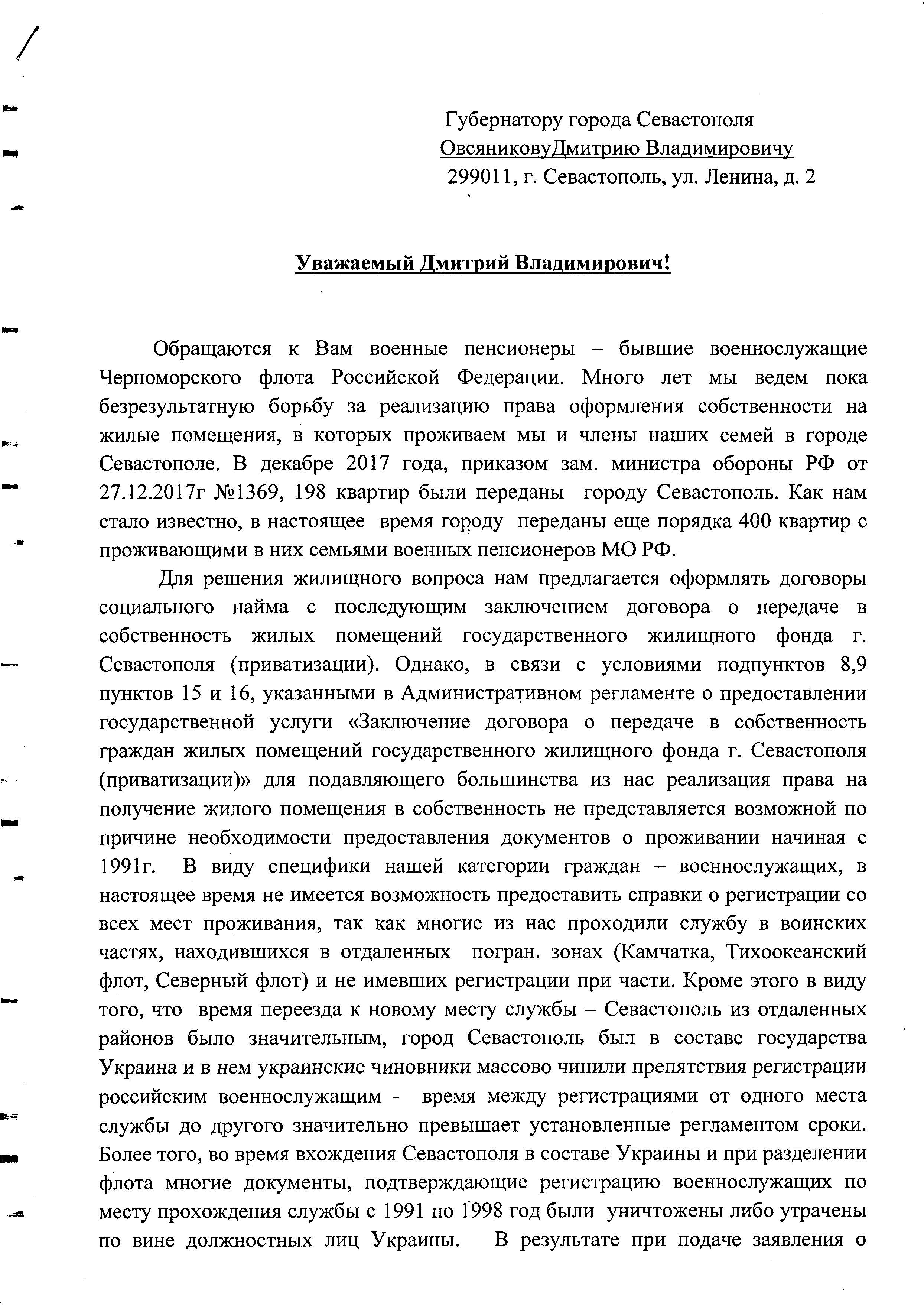 Губернатору города Севастополя
ОвсяниковуДмитрию Владимировичу
299011, г. Севастополь, ул. Ленина, д. 2

Уважаемый Дмитрий Владимирович!

Обращаются к Вам военные пенсионеры – бывшие военнослужащие Черноморского флота Российской Федерации. Много лет мы ведем пока безрезультатную борьбу за реализацию права оформления собственности на жилые помещения, в которых проживаем мы и члены наших семей в городе Севастополе. В декабре 2017 года, приказом зам. министра обороны РФ от 27.12.2017г №1369, 198 квартир были переданы городу Севастополь. Как нам стало известно, в настоящее время городу переданы еще порядка 400 квартир с проживающими в них семьями военных пенсионеров МО РФ.

Для решения жилищного вопроса нам предлагается оформлять договоры социального найма с последующим заключением договора о передаче в собственность жилых помещений государственного жилищного фонда г. Севастополя (приватизации). Однако, в связи с условиями подпунктов 8,9 пунктов 15 и 16, указанными в Административном регламенте о предоставлении государственной услуги «Заключение договора о передаче в собственность граждан жилых помещений государственного жилищного фонда г. Севастополя (приватизации)» для подавляющего большинства из нас реализация права на получение жилого помещения в собственность не представляется возможной по причине необходимости предоставления документов о проживании начиная с 1991г. В виду специфики нашей категории граждан – военнослужащих, в настоящее время не имеется возможность предоставить справки о регистрации со всех мест проживания, так как многие из нас проходили службу в воинских частях, находившихся в отдаленных погран. зонах (Камчатка, Тихоокеанский флот, Северный флот) и не имевших регистрации при части. Кроме этого в виду того, что время переезда к новому месту службы – Севастополь из отдаленных районов было значительным, город Севастополь был в составе государства Украина и в нем украинские чиновники массово чинили препятствия регистрации российским военнослужащим - время между регистрациями от одного места службы до другого значительно превышает установленные регламентом сроки. Более того, во время вхождения Севастополя в составе Украины и при разделении флота многие документы, подтверждающие регистрацию военнослужащих по месту прохождения службы с 1991 по 1998 год были уничтожены либо утрачены по вине должностных лиц Украины. В результате при подаче заявления о